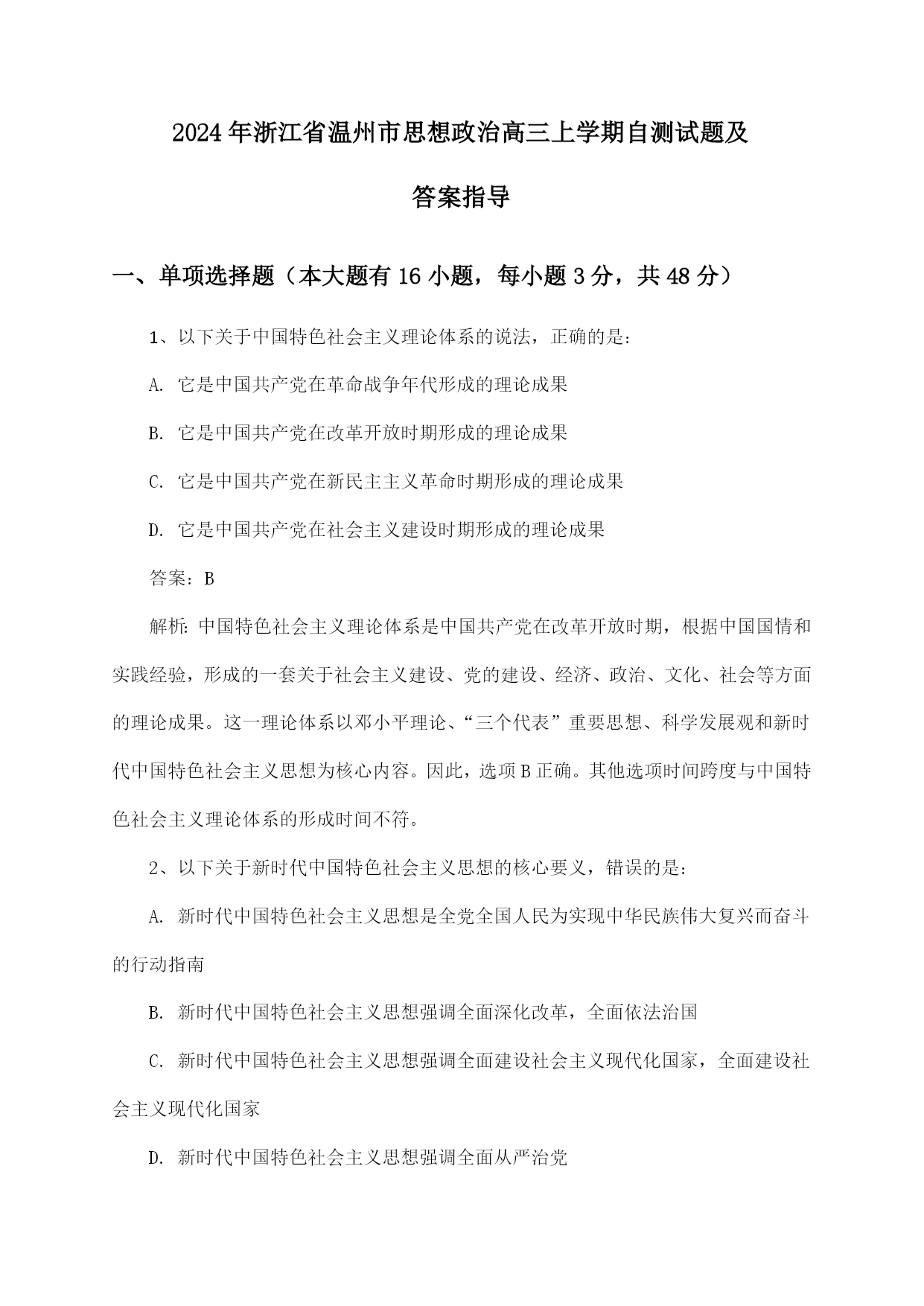 2024年浙江省温州市思想政治高三上学期自测试题及答案指导

一、单项选择题（本大题有16小题，每小题3分，共48分）

1、以下关于中国特色社会主义理论体系的说法，正确的是：

A. 它是中国共产党在革命战争年代形成的理论成果

B. 它是中国共产党在改革开放时期形成的理论成果

C. 它是中国共产党在新民主主义革命时期形成的理论成果

D. 它是中国共产党在社会主义建设时期形成的理论成果

答案：B

解析：中国特色社会主义理论体系是中国共产党在改革开放时期，根据中国国情和实践经验，形成的一套关于社会主义建设、党的建设、经济、政治、文化、社会等方面的理论成果。这一理论体系以邓小平理论、“三个代表”重要思想、科学发展观和新时代中国特色社会主义思想为核心内容。因此，选项B正确。其他选项时间跨度与中国特色社会主义理论体系的形成时间不符。

2、以下关于新时代中国特色社会主义思想的核心要义，错误的是：

A. 新时代中国特色社会主义思想是全党全国人民为实现中华民族伟大复兴而奋斗的行动指南

B. 新时代中国特色社会主义思想强调全面深化改革，全面依法治国

C. 新时代中国特色社会主义思想强调全面建设社会主义现代化国家，全面建设社会主义现代化国家

D. 新时代中国特色社会主义思想强调全面从严治党